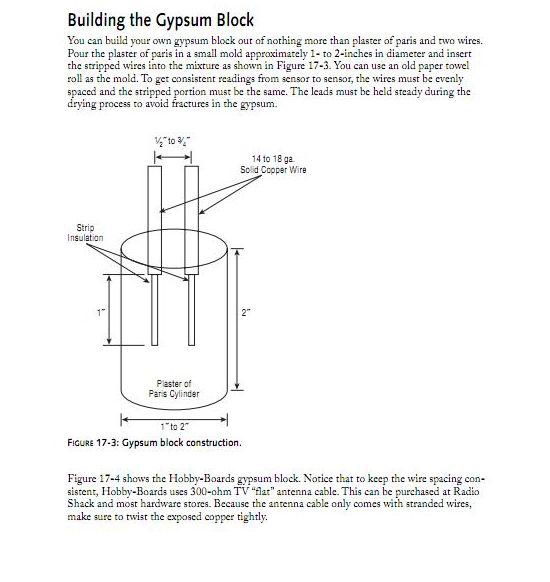 Building the Gypsum Block

You can build your own gypsum block out of nothing more than plaster of paris and two wires. Pour the plaster of paris in a small mold approximately 1- to 2-inches in diameter and insert the stripped wires into the mixture as shown in Figure 17-3. You can use an old paper towel roll as the mold. To get consistent readings from sensor to sensor, the wires must be evenly spaced and the stripped portion must be the same. The leads must be held steady during the drying process to avoid fractures in the gypsum.

$\frac{1}{2}$" to $\frac{3}{4}$"

14 to 18 ga. Solid Copper Wire

Strip Insulation

1"

2"

Plaster of Paris Cylinder

1" to 2"

FIGURE 17-3: Gypsum block construction.

Figure 17-4 shows the Hobby-Boards gypsum block. Notice that to keep the wire spacing consistent, Hobby-Boards uses 300-ohm TV "flat" antenna cable. This can be purchased at Radio Shack and most hardware stores. Because the antenna cable only comes with stranded wires, make sure to twist the exposed copper tightly.